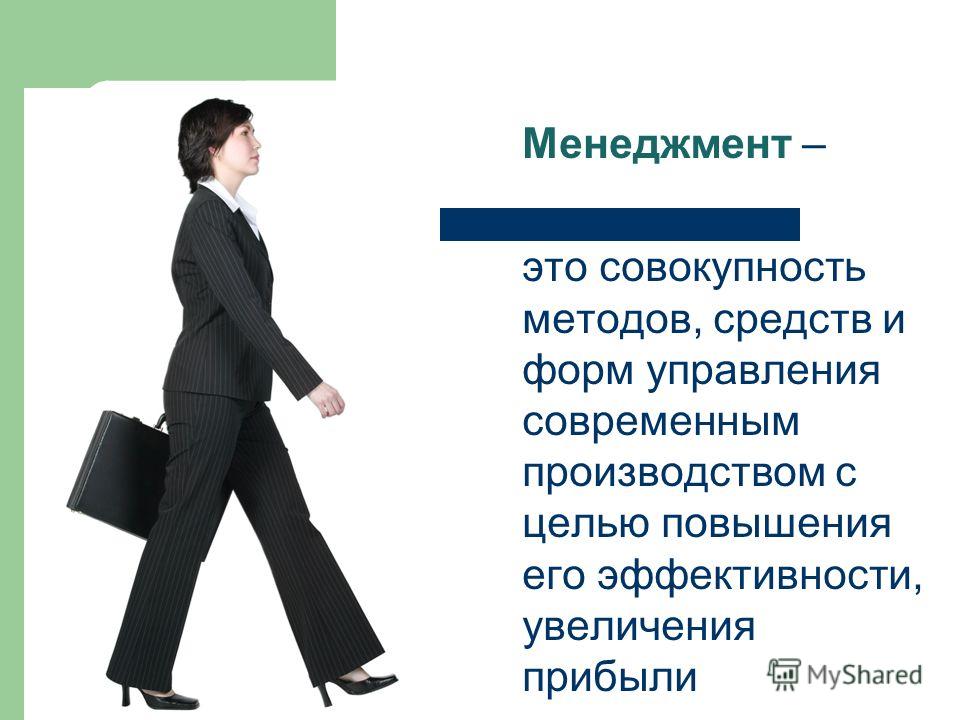 Менеджмент –

это совокупность методов, средств и форм управления современным производством с целью повышения его эффективности, увеличения прибыли

MyShared